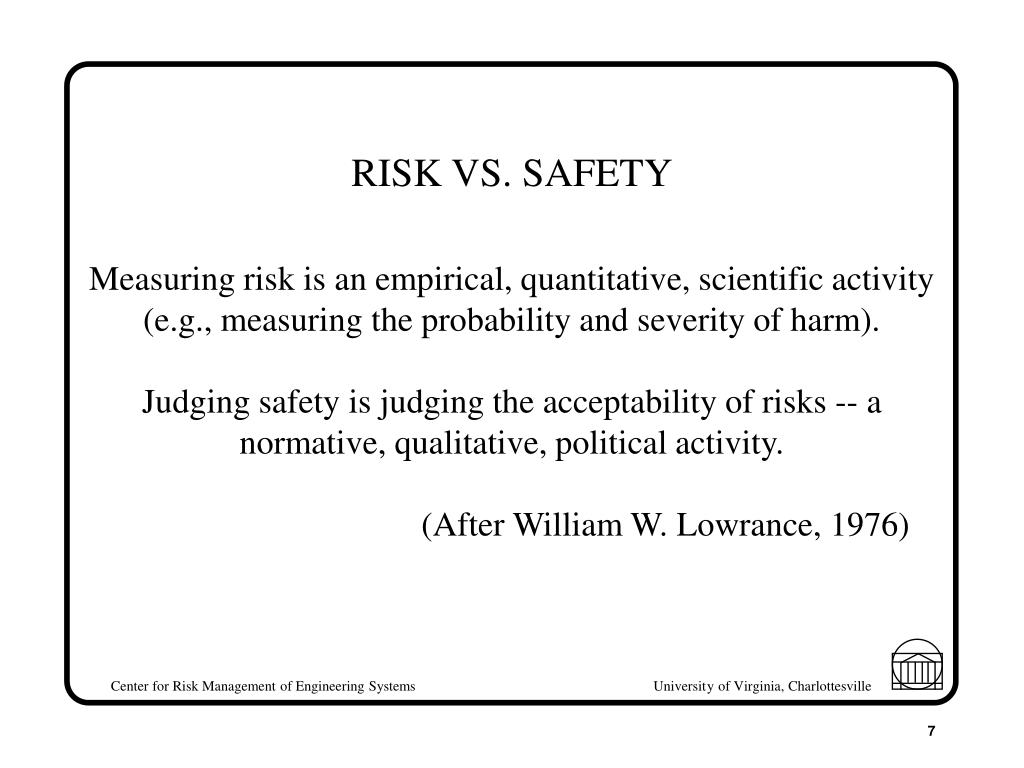 RISK VS. SAFETY

Measuring risk is an empirical, quantitative, scientific activity (e.g., measuring the probability and severity of harm).

Judging safety is judging the acceptability of risks -- a normative, qualitative, political activity.

(After William W. Lowrance, 1976)

Center for Risk Management of Engineering Systems

University of Virginia, Charlottesville

7